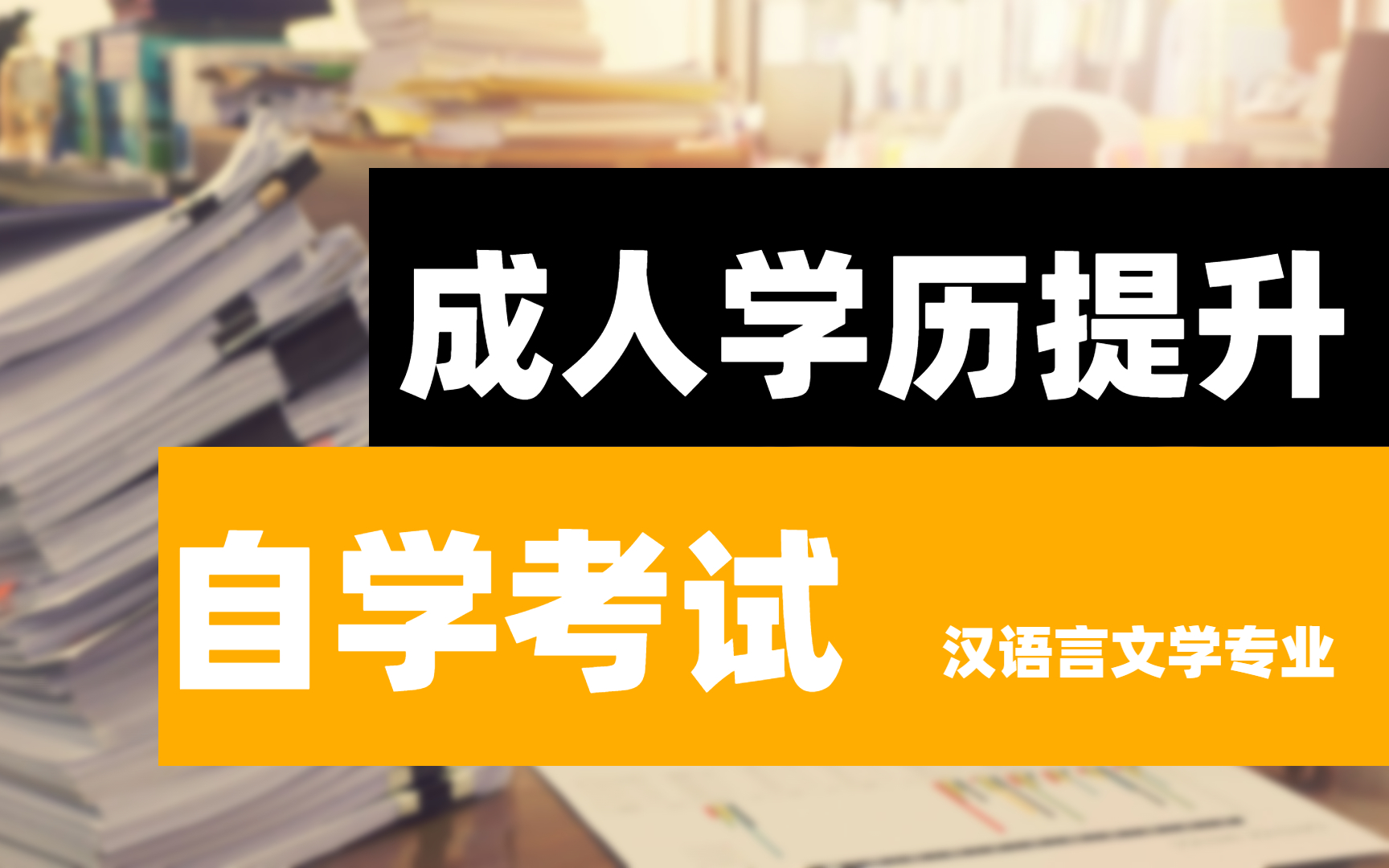 成人学历提升

自学考试

汉语言文学专业